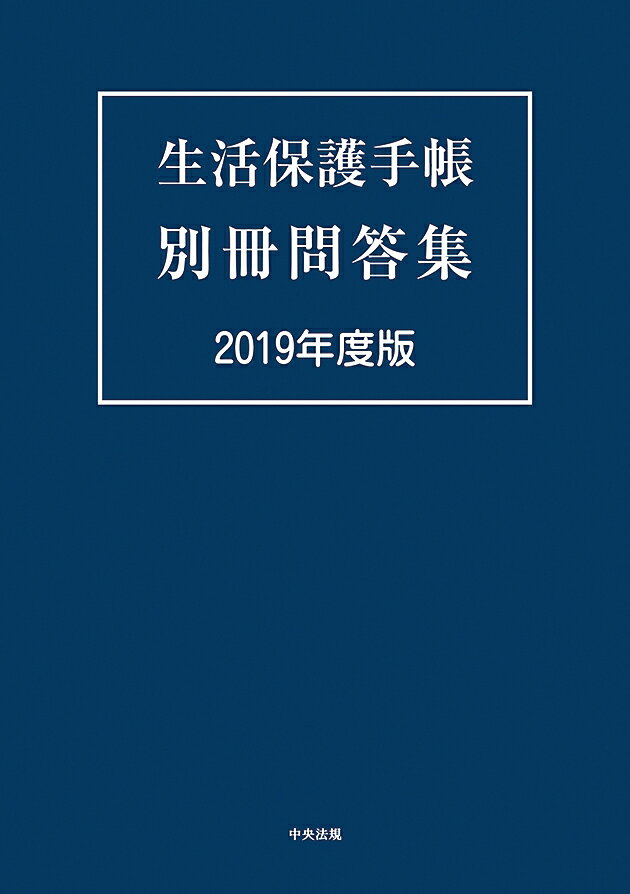 生活保護手帳
別冊問答集

2019年度版

中央法規